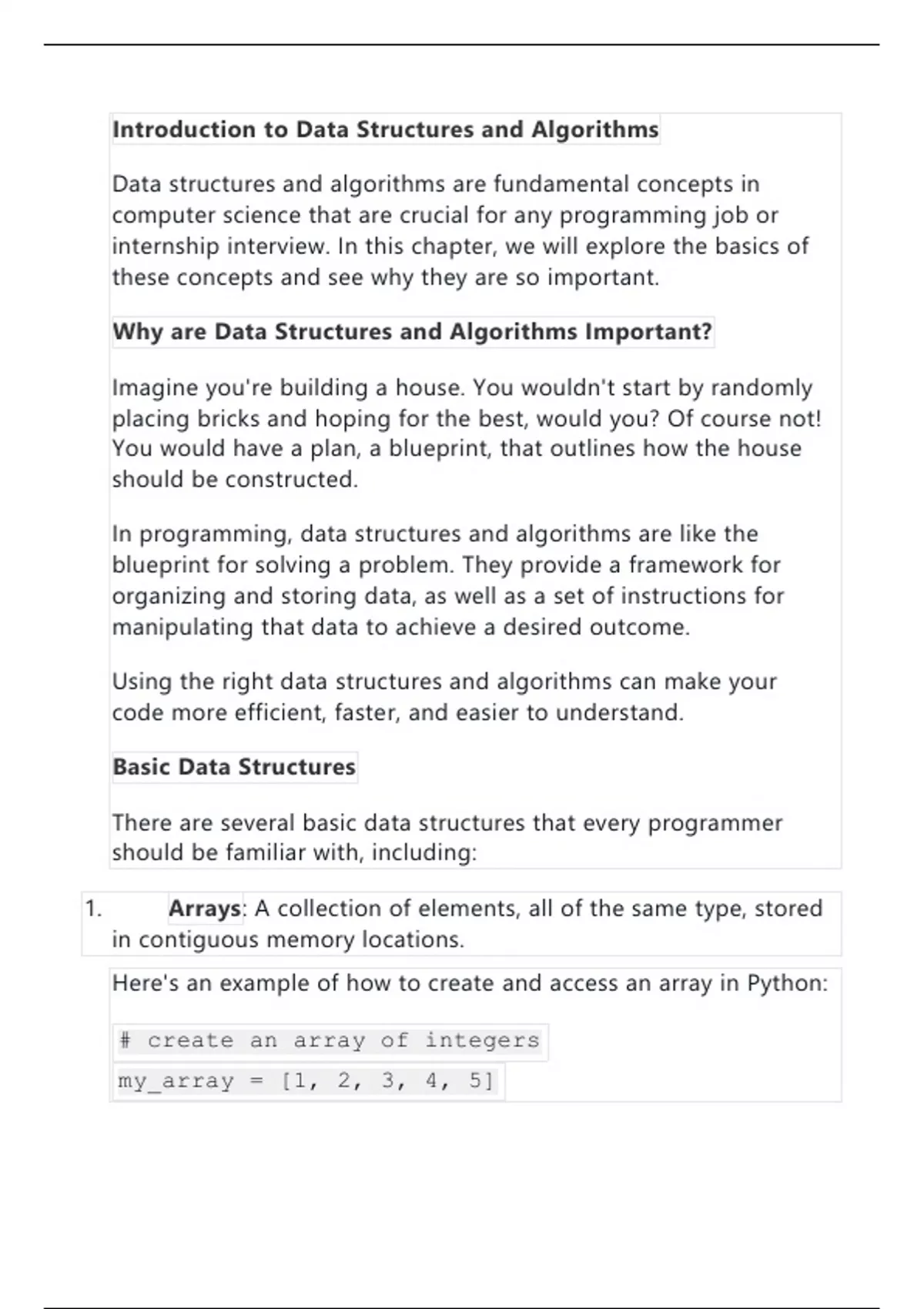 Introduction to Data Structures and Algorithms

Data structures and algorithms are fundamental concepts in computer science that are crucial for any programming job or internship interview. In this chapter, we will explore the basics of these concepts and see why they are so important.

Why are Data Structures and Algorithms Important?

Imagine you're building a house. You wouldn't start by randomly placing bricks and hoping for the best, would you? Of course not! You would have a plan, a blueprint, that outlines how the house should be constructed.

In programming, data structures and algorithms are like the blueprint for solving a problem. They provide a framework for organizing and storing data, as well as a set of instructions for manipulating that data to achieve a desired outcome.

Using the right data structures and algorithms can make your code more efficient, faster, and easier to understand.

Basic Data Structures

There are several basic data structures that every programmer should be familiar with, including:

1. Arrays: A collection of elements, all of the same type, stored in contiguous memory locations.

Here's an example of how to create and access an array in Python:

# create an array of integers
my_array = [1, 2, 3, 4, 5]